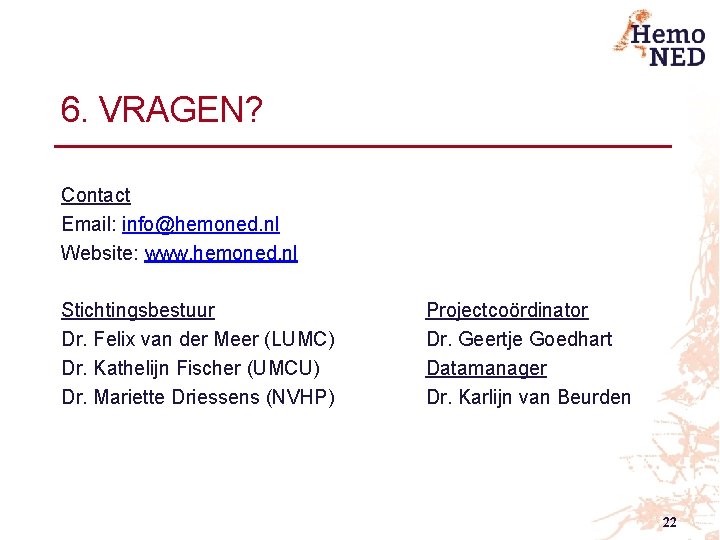 Hemo NED

6. VRAGEN?

Contact
Email: info@hemoned.nl
Website: www.hemoned.nl

Stichtingsbestuur
Dr. Felix van der Meer (LUMC)
Dr. Kathelijn Fischer (UMCU)
Dr. Mariette Driessens (NVHP)

Projectcoördinator
Dr. Geertje Goedhart
Datamanager
Dr. Karlijn van Beurden

22